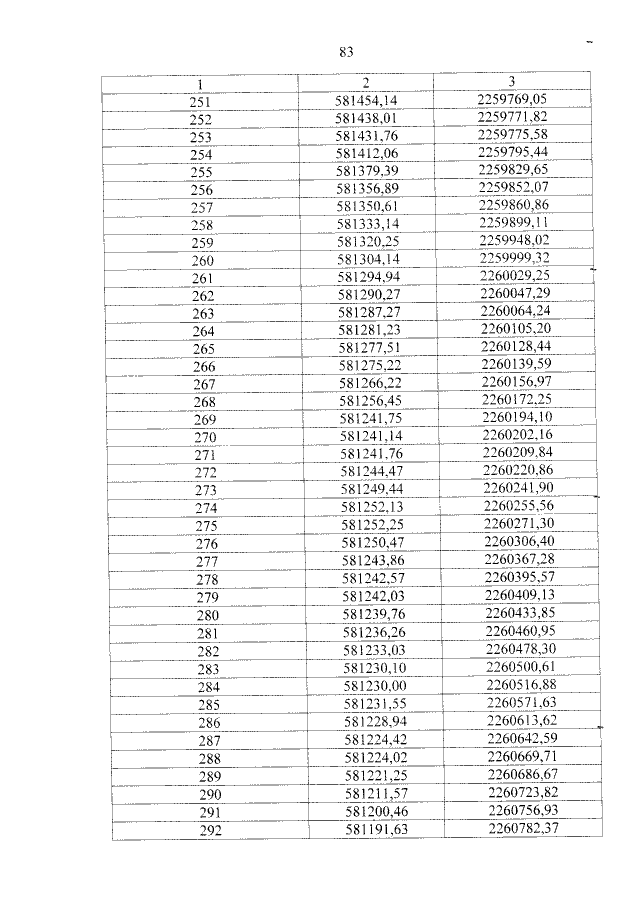 83

| 1 | 2 | 3 |
|---|---|---|
| 251 | 581454,14 | 2259769,05 |
| 252 | 581438,01 | 2259771,82 |
| 253 | 581431,76 | 2259775,58 |
| 254 | 581412,06 | 2259795,44 |
| 255 | 581379,39 | 2259829,65 |
| 256 | 581356,89 | 2259852,07 |
| 257 | 581350,61 | 2259860,86 |
| 258 | 581333,14 | 2259899,11 |
| 259 | 581320,25 | 2259948,02 |
| 260 | 581304,14 | 2259999,32 |
| 261 | 581294,94 | 2260029,25 |
| 262 | 581290,27 | 2260047,29 |
| 263 | 581287,27 | 2260064,24 |
| 264 | 581281,23 | 2260105,20 |
| 265 | 581277,51 | 2260128,44 |
| 266 | 581275,22 | 2260139,59 |
| 267 | 581266,22 | 2260156,97 |
| 268 | 581256,45 | 2260172,25 |
| 269 | 581241,75 | 2260194,10 |
| 270 | 581241,14 | 2260202,16 |
| 271 | 581241,76 | 2260209,84 |
| 272 | 581244,47 | 2260220,86 |
| 273 | 581249,44 | 2260241,90 |
| 274 | 581252,13 | 2260255,56 |
| 275 | 581252,25 | 2260271,30 |
| 276 | 581250,47 | 2260306,40 |
| 277 | 581243,86 | 2260367,28 |
| 278 | 581242,57 | 2260395,57 |
| 279 | 581242,03 | 2260409,13 |
| 280 | 581239,76 | 2260433,85 |
| 281 | 581236,26 | 2260460,95 |
| 282 | 581233,03 | 2260478,30 |
| 283 | 581230,10 | 2260500,61 |
| 284 | 581230,00 | 2260516,88 |
| 285 | 581231,55 | 2260571,63 |
| 286 | 581228,94 | 2260613,62 |
| 287 | 581224,42 | 2260642,59 |
| 288 | 581224,02 | 2260669,71 |
| 289 | 581221,25 | 2260686,67 |
| 290 | 581211,57 | 2260723,82 |
| 291 | 581200,46 | 2260756,93 |
| 292 | 581191,63 | 2260782,37 |